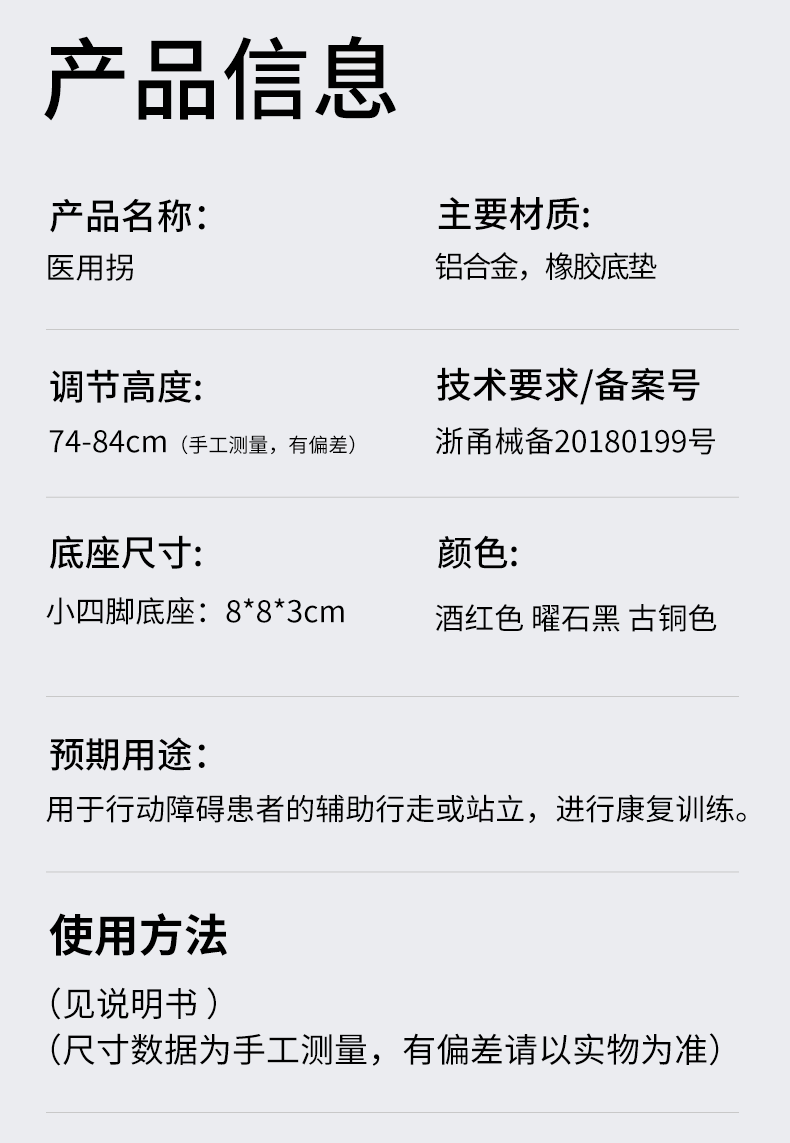 产品信息

产品名称:
医用拐

主要材质:
铝合金，橡胶底垫

调节高度:
74-84cm（手工测量，有偏差）

技术要求/备案号
浙甬械备20180199号

底座尺寸:
小四脚底座：8*8*3cm

颜色:
酒红色 曜石黑 古铜色

预期用途:
用于行动障碍患者的辅助行走或站立，进行康复训练。

使用方法
（见说明书）
（尺寸数据为手工测量，有偏差请以实物为准）